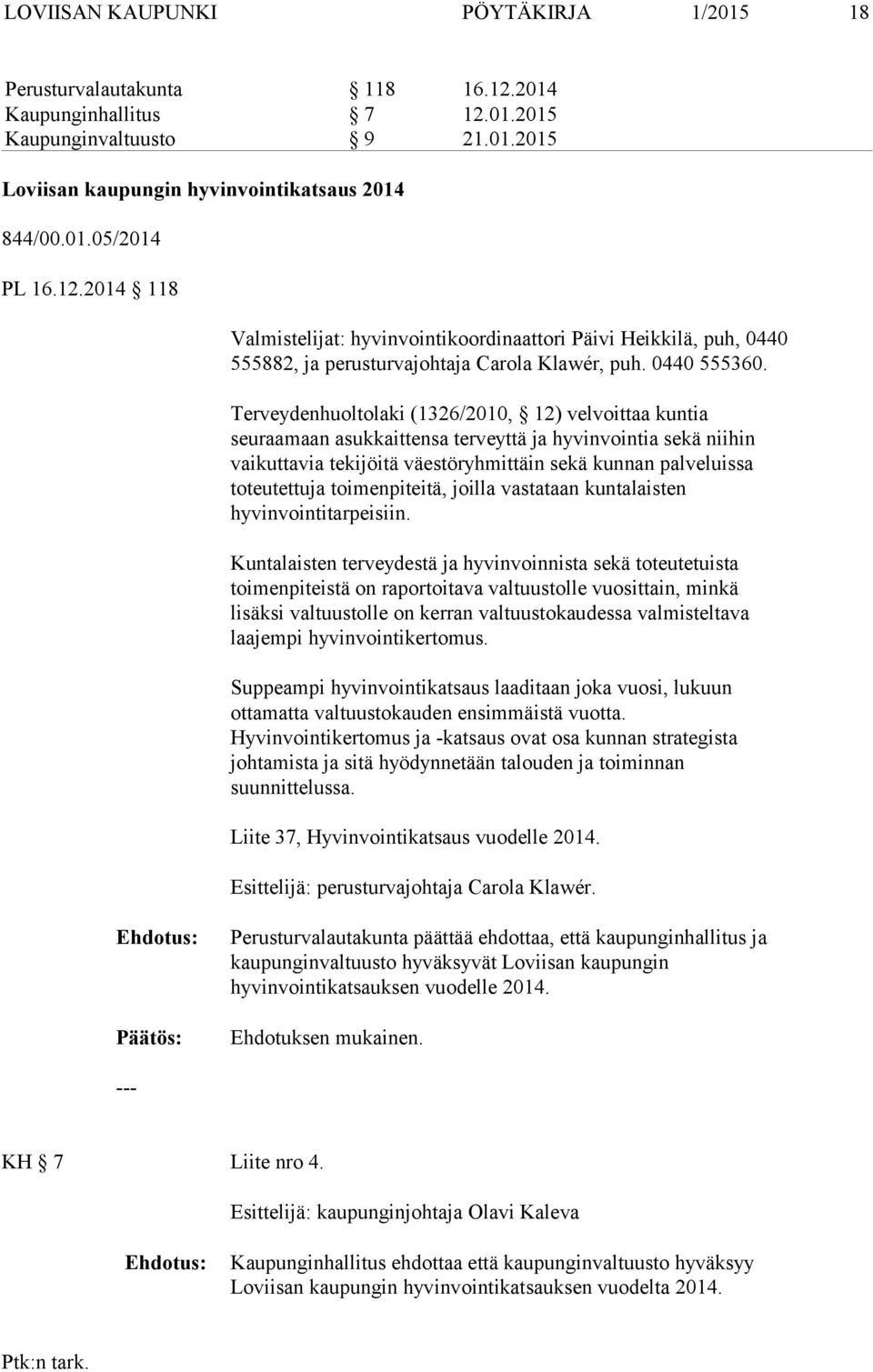 LOVIISAN KAUPUNKI PÖYTÄKIRJA 1/2015 18

Perusturvalautakunta § 118 16.12.2014
Kaupunginhallitus § 7 12.01.2015
Kaupunginvaltuusto § 9 21.01.2015

Loviisan kaupungin hyvinvointikatsaus 2014

844/00.01.05/2014

PL 16.12.2014 § 118

Valmistelijat: hyvinvointikoordinaattori Päivi Heikkilä, puh, 0440 555882, ja perusturvajohtaja Carola Klawér, puh. 0440 555360.

Terveydenhuoltolaki (1326/2010, § 12) velvoittaa kuntia seuraamaan asukkaittensa terveyttä ja hyvinvointia sekä niihin vaikuttavia tekijöitä väestöryhmittäin sekä kunnan palveluissa toteutettuja toimenpiteitä, joilla vastataan kuntalaisten hyvinvointitarpeisiin.

Kuntalaisten terveydestä ja hyvinvoinnista sekä toteutetuista toimenpiteistä on raportoitava valtuustolle vuosittain, minkä lisäksi valtuustolle on kerran valtuustokaudessa valmisteltava laajempi hyvinvointikertomus.

Suppeampi hyvinvointikatsaus laaditaan joka vuosi, lukuun ottamatta valtuustokauden ensimmäistä vuotta. Hyvinvointikertomus ja -katsaus ovat osa kunnan strategista johtamista ja sitä hyödynnetään talouden ja toiminnan suunnittelussa.

Liite 37, Hyvinvointikatsaus vuodelle 2014.

Esittelijä: perusturvajohtaja Carola Klawér.

Ehdotus: Perusturvalautakunta päättää ehdottaa, että kaupunginhallitus ja kaupunginvaltuusto hyväksyvät Loviisan kaupungin hyvinvointikatsauksen vuodelle 2014.

Päätös: Ehdotuksen mukainen.

---

KH § 7 Liite nro 4.

Esittelijä: kaupunginjohtaja Olavi Kaleva

Ehdotus: Kaupunginhallitus ehdottaa että kaupunginvaltuusto hyväksyy Loviisan kaupungin hyvinvointikatsauksen vuodelta 2014.

Ptk:n tark.